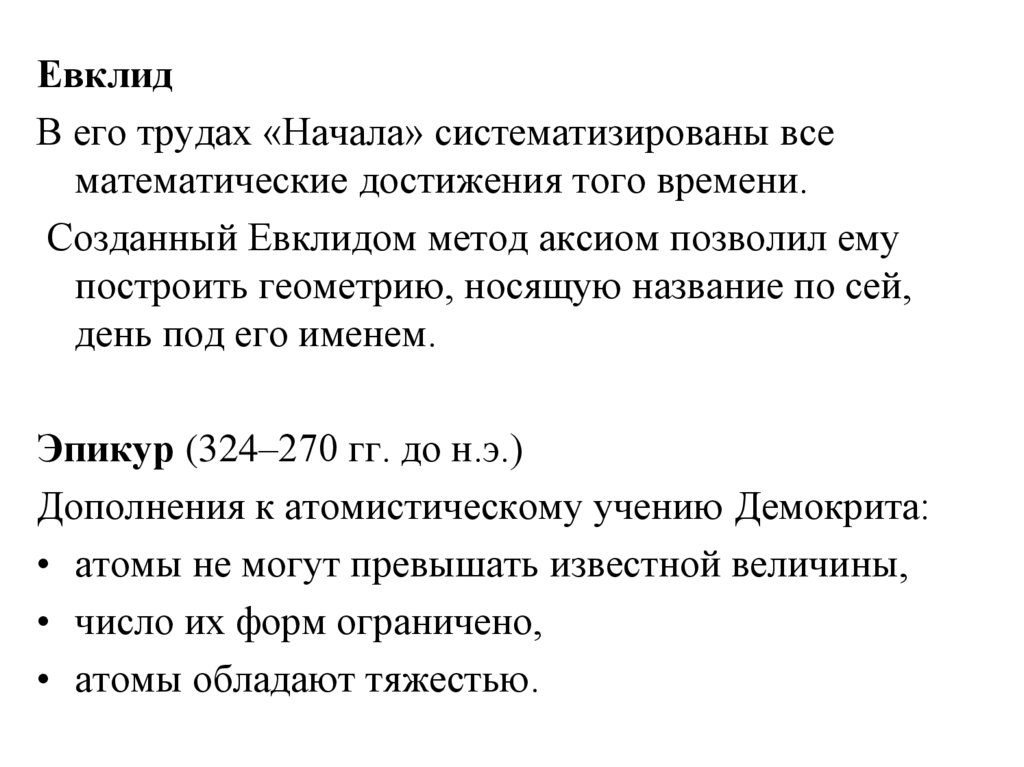 Евклид

В его трудах «Начала» систематизированы все математические достижения того времени.

Созданный Евклидом метод аксиом позволил ему построить геометрию, носящую название по сей, день под его именем.

Эпикур (324–270 гг. до н.э.)

Дополнения к атомистическому учению Демокрита:

• атомы не могут превышать известной величины,
• число их форм ограничено,
• атомы обладают тяжестью.